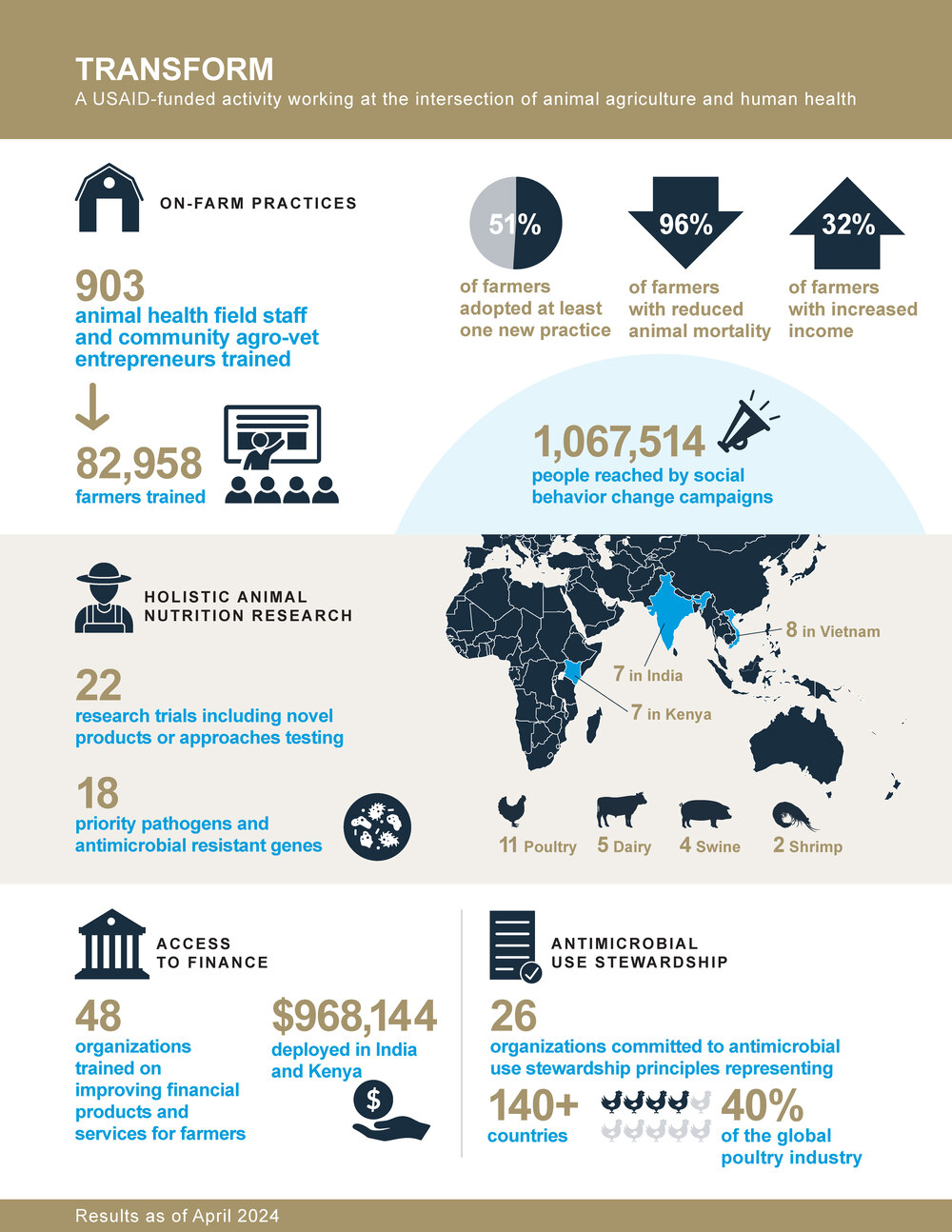 TRANSFORM
A USAID-funded activity working at the intersection of animal agriculture and human health

ON-FARM PRACTICES

903
animal health field staff and community agro-vet entrepreneurs trained

82,958
farmers trained

51%
of farmers adopted at least one new practice

96%
of farmers with reduced animal mortality

32%
of farmers with increased income

1,067,514
people reached by social behavior change campaigns

HOLISTIC ANIMAL NUTRITION RESEARCH

22
research trials including novel products or approaches testing

18
priority pathogens and antimicrobial resistant genes

8 in Vietnam
7 in India
7 in Kenya

11 Poultry 5 Dairy 4 Swine 2 Shrimp

ACCESS TO FINANCE

48
organizations trained on improving financial products and services for farmers

$968,144
deployed in India and Kenya

$

ANTIMICROBIAL USE STEWARDSHIP

26
organizations committed to antimicrobial use stewardship principles representing

140+
countries

40%
of the global poultry industry

Results as of April 2024